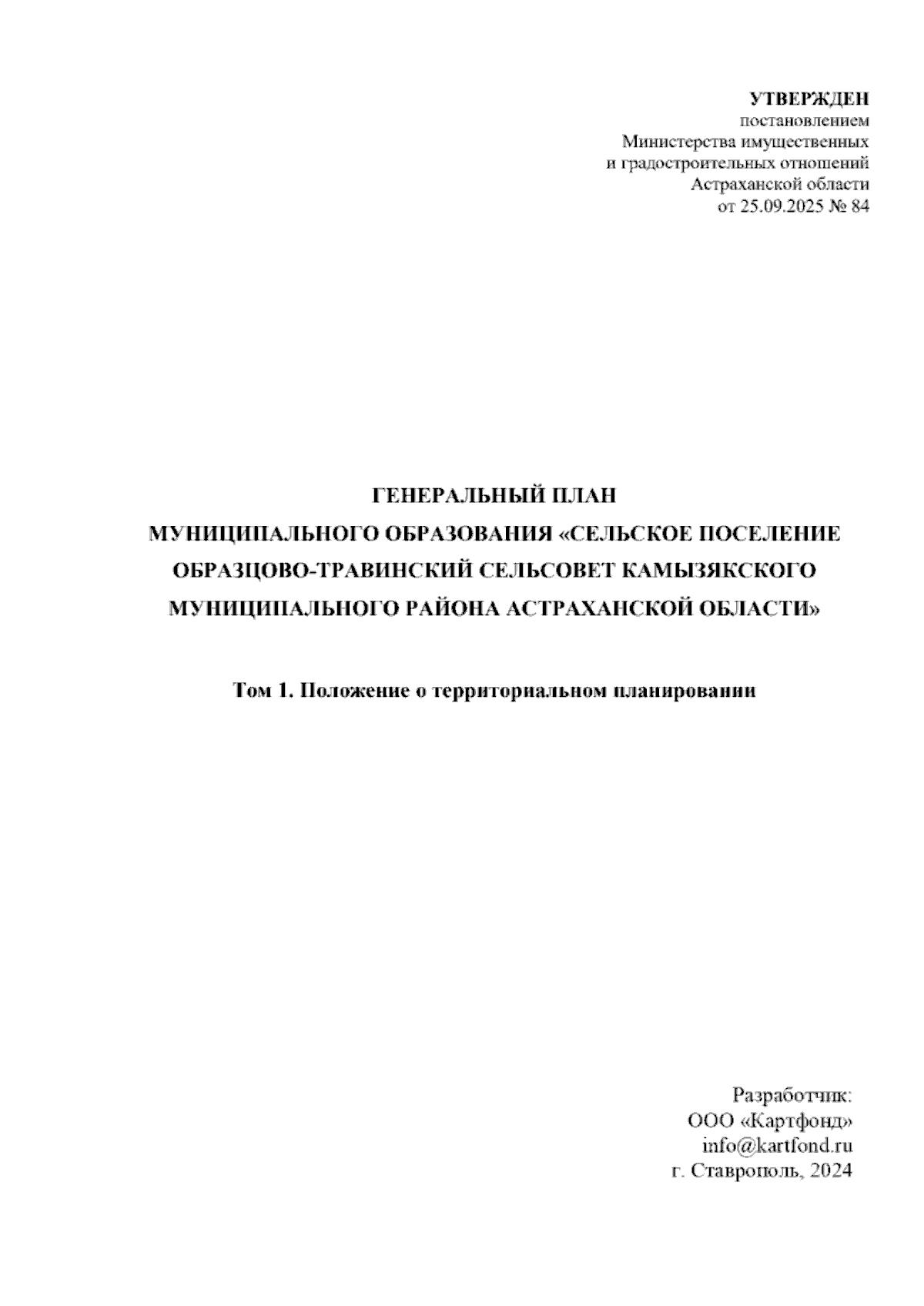 УТВЕРЖДЕН
постановлением
Министерства имущественных
и градостроительных отношений
Астраханской области
от 25.09.2025 № 84

ГЕНЕРАЛЬНЫЙ ПЛАН
МУНИЦИПАЛЬНОГО ОБРАЗОВАНИЯ «СЕЛЬСКОЕ ПОСЕЛЕНИЕ
ОБРАЗЦОВО-ТРАВИНСКИЙ СЕЛЬСОВЕТ КАМЫЗЯКСКОГО
МУНИЦИПАЛЬНОГО РАЙОНА АСТРАХАНСКОЙ ОБЛАСТИ»

Том 1. Положение о территориальном планировании

Разработчик:
ООО «Картфонд»
info@kartfond.ru
г. Ставрополь, 2024